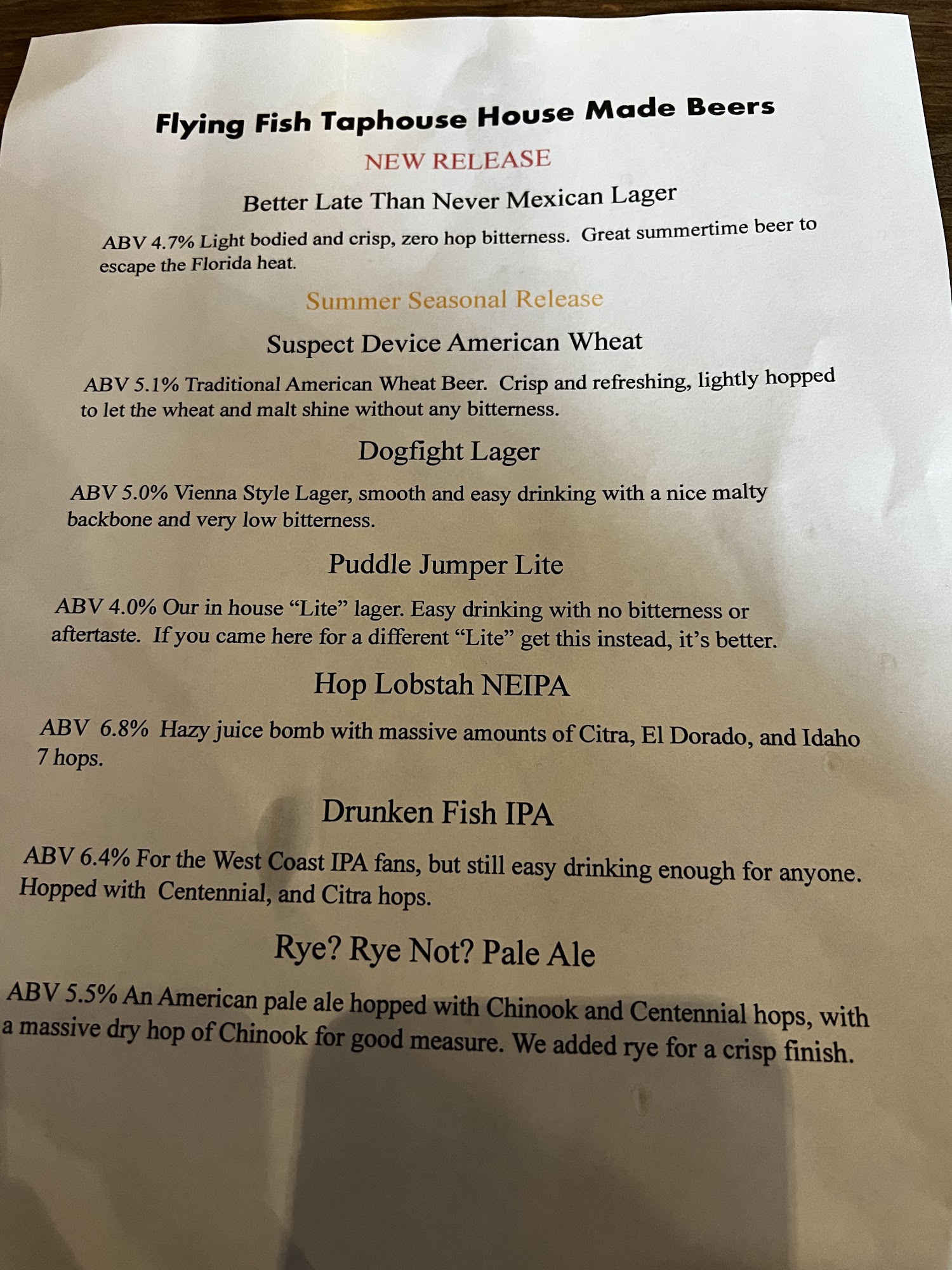 Flying Fish Taphouse House Made Beers

NEW RELEASE

Better Late Than Never Mexican Lager

ABV 4.7% Light bodied and crisp, zero hop bitterness. Great summertime beer to escape the Florida heat.

Summer Seasonal Release

Suspect Device American Wheat

ABV 5.1% Traditional American Wheat Beer. Crisp and refreshing, lightly hopped to let the wheat and malt shine without any bitterness.

Dogfight Lager

ABV 5.0% Vienna Style Lager, smooth and easy drinking with a nice malty backbone and very low bitterness.

Puddle Jumper Lite

ABV 4.0% Our in house "Lite" lager. Easy drinking with no bitterness or aftertaste. If you came here for a different "Lite" get this instead, it's better.

Hop Lobstah NEIPA

ABV 6.8% Hazy juice bomb with massive amounts of Citra, El Dorado, and Idaho 7 hops.

Drunken Fish IPA

ABV 6.4% For the West Coast IPA fans, but still easy drinking enough for anyone. Hopped with Centennial, and Citra hops.

Rye? Rye Not? Pale Ale

ABV 5.5% An American pale ale hopped with Chinook and Centennial hops, with a massive dry hop of Chinook for good measure. We added rye for a crisp finish.